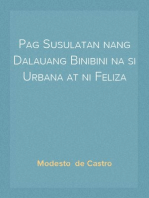 Pag Susulatan nang Dalauang Binibini na si Urbana at ni Feliza

Modesto de Castro